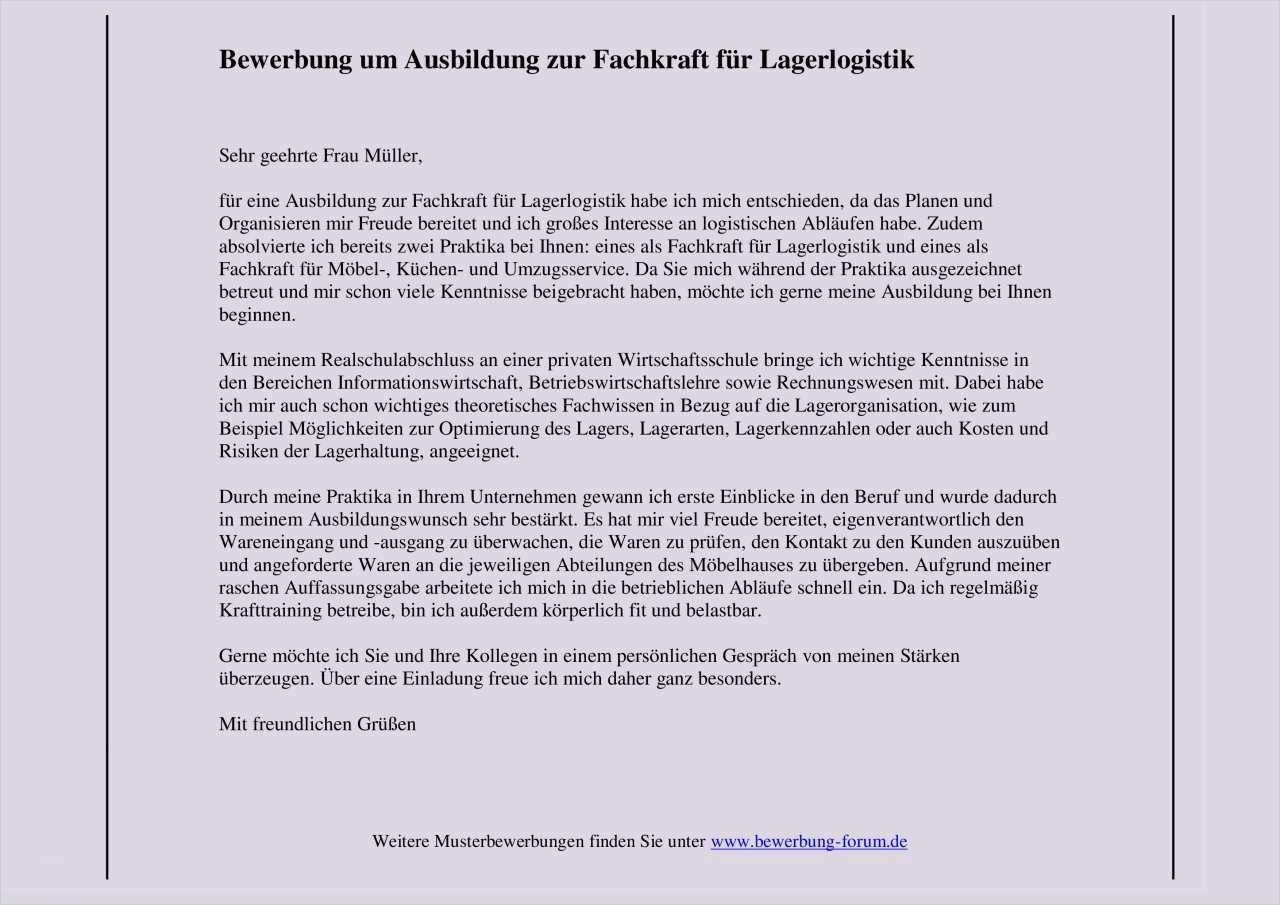 Bewerbung um Ausbildung zur Fachkraft für Lagerlogistik

Sehr geehrte Frau Müller,

für eine Ausbildung zur Fachkraft für Lagerlogistik habe ich mich entschieden, da das Planen und Organisieren mir Freude bereitet und ich großes Interesse an logistischen Abläufen habe. Zudem absolvierte ich bereits zwei Praktika bei Ihnen: eines als Fachkraft für Lagerlogistik und eines als Fachkraft für Möbel-, Küchen- und Umzugsservice. Da Sie mich während der Praktika ausgezeichnet betreut und mir schon viele Kenntnisse beigebracht haben, möchte ich gerne meine Ausbildung bei Ihnen beginnen.

Mit meinem Realschulabschluss an einer privaten Wirtschaftsschule bringe ich wichtige Kenntnisse in den Bereichen Informationswirtschaft, Betriebswirtschaftslehre sowie Rechnungswesen mit. Dabei habe ich mir auch schon wichtiges theoretisches Fachwissen in Bezug auf die Lagerorganisation, wie zum Beispiel Möglichkeiten zur Optimierung des Lagers, Lagerarten, Lagerkennzahlen oder auch Kosten und Risiken der Lagerhaltung, angeeignet.

Durch meine Praktika in Ihrem Unternehmen gewann ich erste Einblicke in den Beruf und wurde dadurch in meinem Ausbildungswunsch sehr bestärkt. Es hat mir viel Freude bereitet, eigenverantwortlich den Wareneingang und -ausgang zu überwachen, die Waren zu prüfen, den Kontakt zu den Kunden auszuüben und angeforderte Waren an die jeweiligen Abteilungen des Möbelhauses zu übergeben. Aufgrund meiner raschen Auffassungsgabe arbeitete ich mich in die betrieblichen Abläufe schnell ein. Da ich regelmäßig Krafttraining betreibe, bin ich außerdem körperlich fit und belastbar.

Gerne möchte ich Sie und Ihre Kollegen in einem persönlichen Gespräch von meinen Stärken überzeugen. Über eine Einladung freue ich mich daher ganz besonders.

Mit freundlichen Grüßen

Weitere Musterbewerbungen finden Sie unter www.bewerbung-forum.de